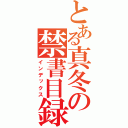 とある真冬の禁書目録
インデックス